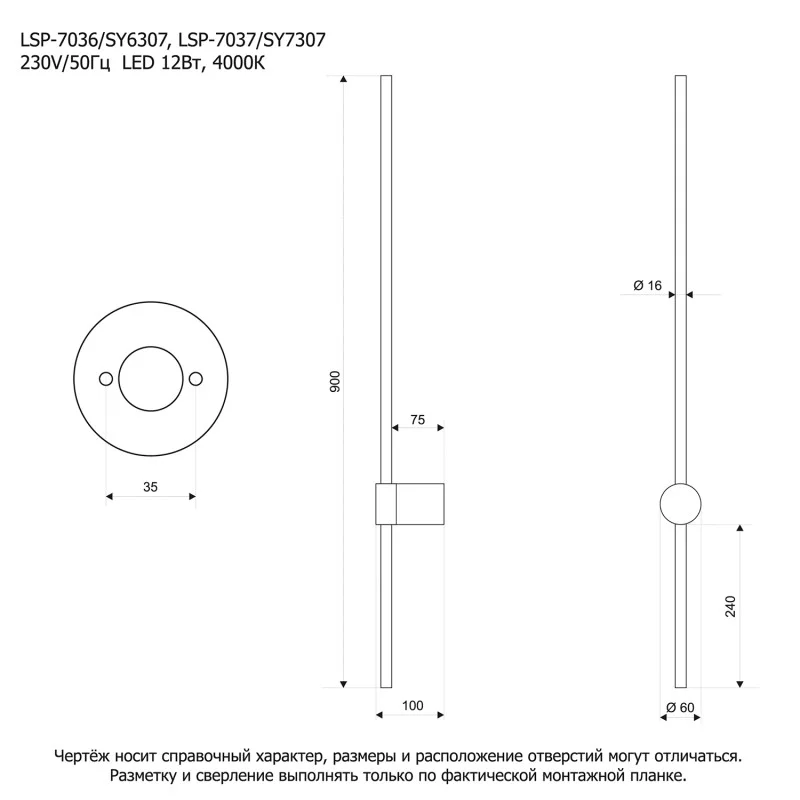 LSP-7036/SY6307, LSP-7037/SY7307
230V/50Гц LED 12Вт, 4000К

35

900

75

100

Ø 16

240

Ø 60

Чертёж носит справочный характер, размеры и расположение отверстий могут отличаться. Разметку и сверление выполнять только по фактической монтажной планке.